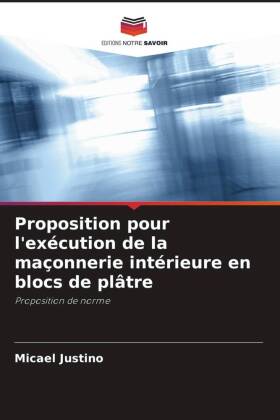 EDITIONS NOTRE SAVOIR

Proposition pour l'exécution de la maçonnerie intérieure en blocs de plâtre

Proposition de norme

Micael Justino